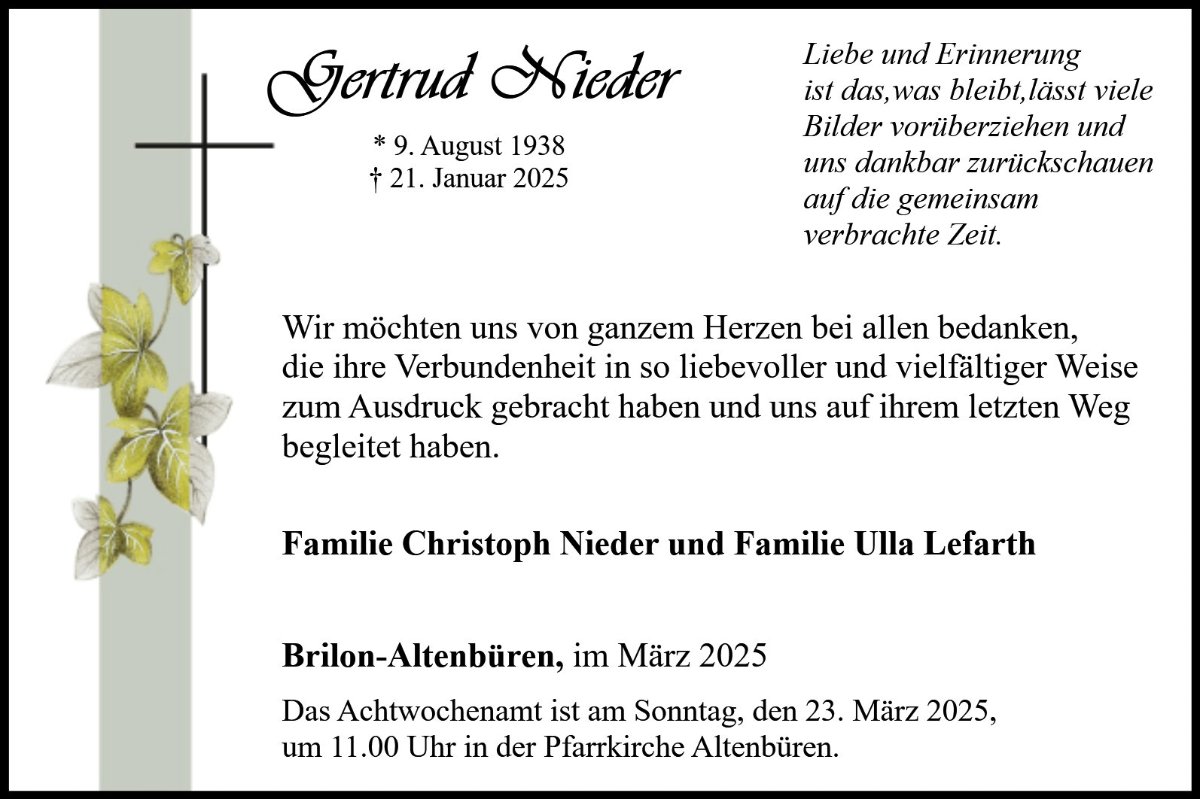 Gertrud Nieder

* 9. August 1938
† 21. Januar 2025

Liebe und Erinnerung ist das,was bleibt,lässt viele Bilder vorüberziehen und uns dankbar zurückschauen auf die gemeinsam verbrachte Zeit.

Wir möchten uns von ganzem Herzen bei allen bedanken, die ihre Verbundenheit in so liebevoller und vielfältiger Weise zum Ausdruck gebracht haben und uns auf ihrem letzten Weg begleitet haben.

Familie Christoph Nieder und Familie Ulla Lefarth

Brilon-Altenbüren, im März 2025

Das Achtwochenamt ist am Sonntag, den 23. März 2025, um 11.00 Uhr in der Pfarrkirche Altenbüren.